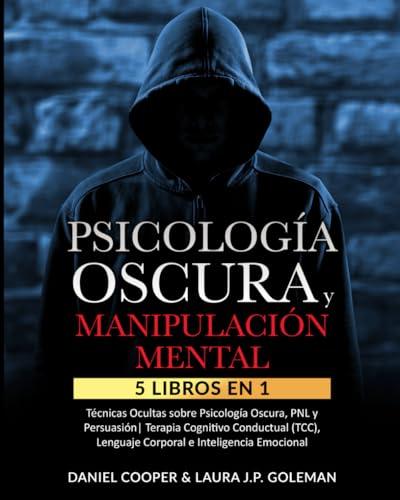 PSICOLOGÍA OSCURA y MANIPULACIÓN MENTAL

5 LIBROS EN 1

Técnicas Ocultas sobre Psicología Oscura, PNL y Persuasión| Terapia Cognitivo Conductual (TCC), Lenguaje Corporal e Inteligencia Emocional

DANIEL COOPER & LAURA J.P. GOLEMAN